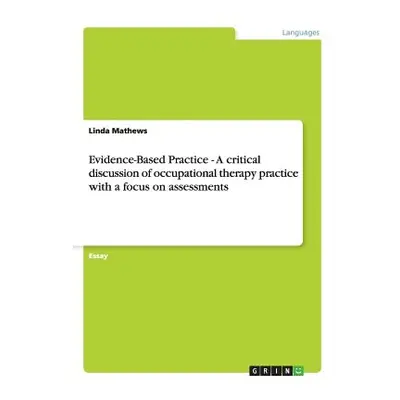 Languages

Linda Mathews

Evidence-Based Practice - A critical discussion of occupational therapy practice with a focus on assessments

Essay

GRIN